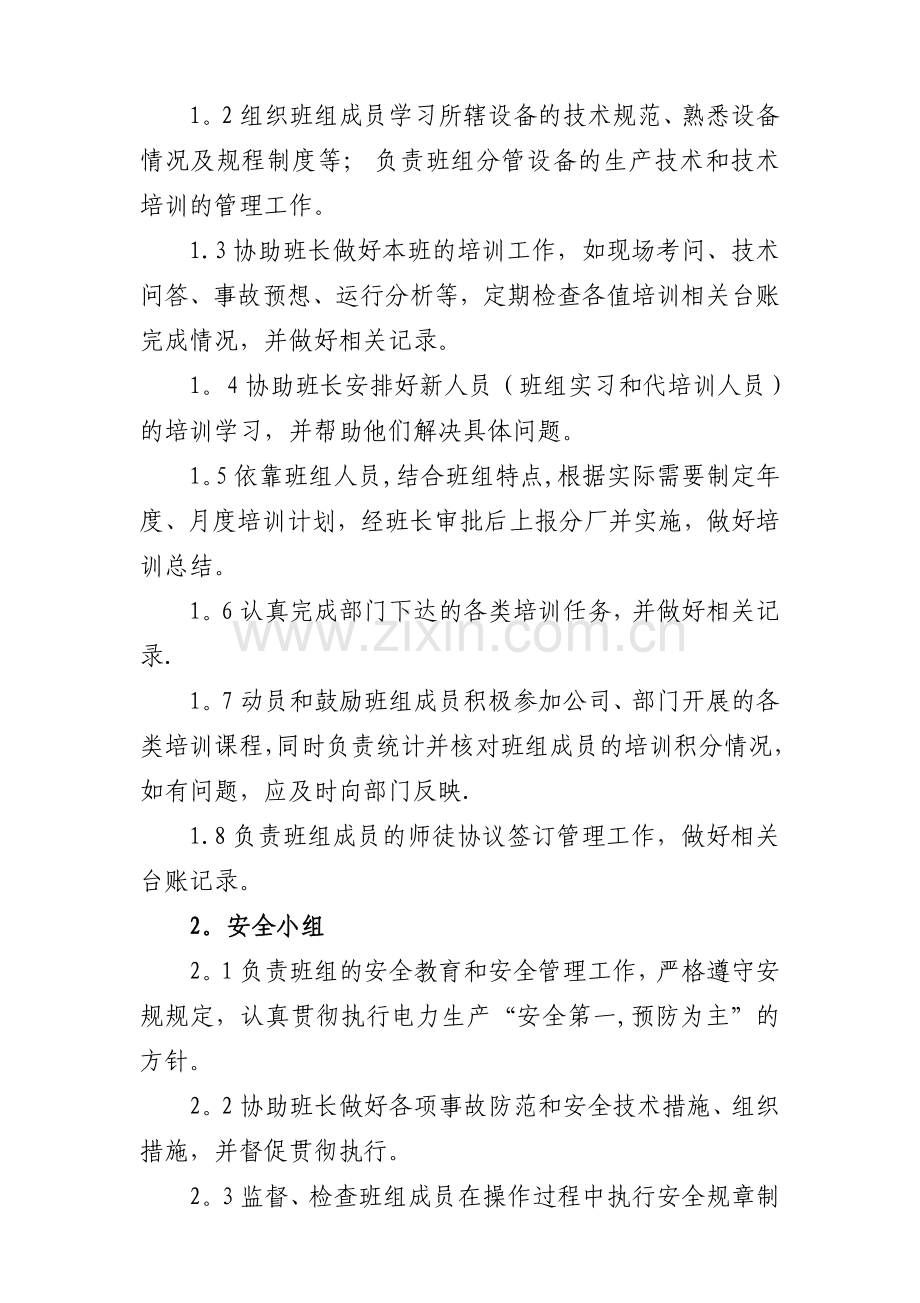 1。2组织班组成员学习所辖设备的技术规范、熟悉设备情况及规程制度等；负责班组分管设备的生产技术和技术培训的管理工作。

1.3协助班长做好本班的培训工作，如现场考问、技术问答、事故预想、运行分析等，定期检查各值培训相关台账完成情况，并做好相关记录。

1。4协助班长安排好新人员（班组实习和代培训人员）的培训学习，并帮助他们解决具体问题。

1.5依靠班组人员,结合班组特点,根据实际需要制定年度、月度培训计划，经班长审批后上报分厂并实施，做好培训总结。

1。6认真完成部门下达的各类培训任务，并做好相关记录.

1。7动员和鼓励班组成员积极参加公司、部门开展的各类培训课程,同时负责统计并核对班组成员的培训积分情况,如有问题，应及时向部门反映.

1.8负责班组成员的师徒协议签订管理工作，做好相关台账记录。

2。安全小组

2。1负责班组的安全教育和安全管理工作，严格遵守安规规定，认真贯彻执行电力生产“安全第一,预防为主”的方针。

2。2协助班长做好各项事故防范和安全技术措施、组织措施，并督促贯彻执行。

2。3监督、检查班组成员在操作过程中执行安全规章制

www.zixin.com.cn